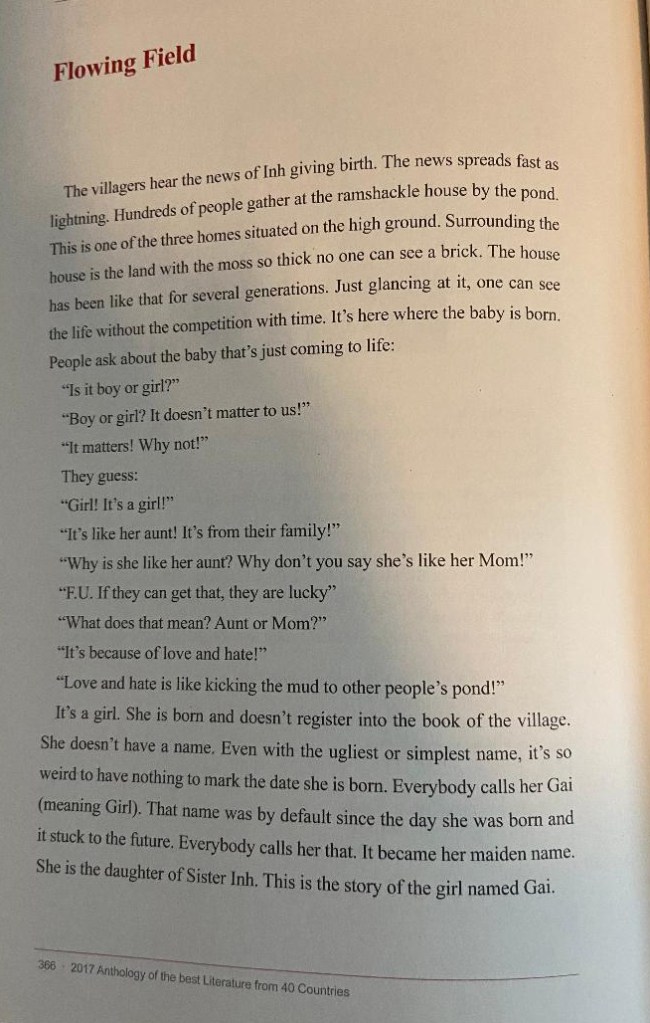 Flowing Field

The villagers hear the news of Inh giving birth. The news spreads fast as lightning. Hundreds of people gather at the ramshackle house by the pond. This is one of the three homes situated on the high ground. Surrounding the house is the land with the moss so thick no one can see a brick. The house has been like that for several generations. Just glancing at it, one can see the life without the competition with time. It's here where the baby is born. People ask about the baby that's just coming to life:

"Is it boy or girl?"

"Boy or girl? It doesn't matter to us!"

"It matters! Why not!"

They guess:

"Girl! It's a girl!"

"It's like her aunt! It's from their family!"

"Why is she like her aunt? Why don't you say she's like her Mom!"

"F.U. If they can get that, they are lucky"

"What does that mean? Aunt or Mom?"

"It's because of love and hate!"

"Love and hate is like kicking the mud to other people's pond!"

It's a girl. She is born and doesn't register into the book of the village. She doesn't have a name. Even with the ugliest or simplest name, it's so weird to have nothing to mark the date she is born. Everybody calls her Gai (meaning Girl). That name was by default since the day she was born and it stuck to the future. Everybody calls her that. It became her maiden name. She is the daughter of Sister Inh. This is the story of the girl named Gai.

366 · 2017 Anthology of the best Literature from 40 Countries